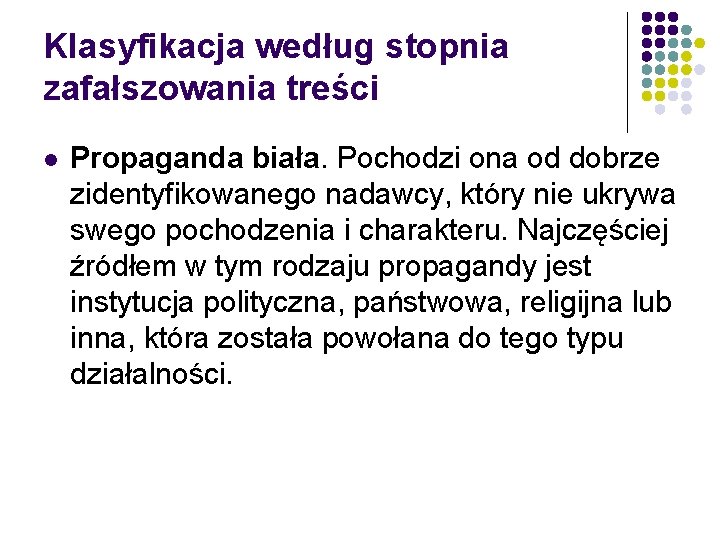 Klasyfikacja według stopnia zafałszowania treści

Propaganda biała. Pochodzi ona od dobrze zidentyfikowanego nadawcy, który nie ukrywa swego pochodzenia i charakteru. Najczęściej źródłem w tym rodzaju propagandy jest instytucja polityczna, państwowa, religijna lub inna, która została powołana do tego typu działalności.